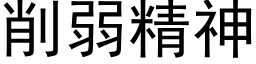 削弱精神